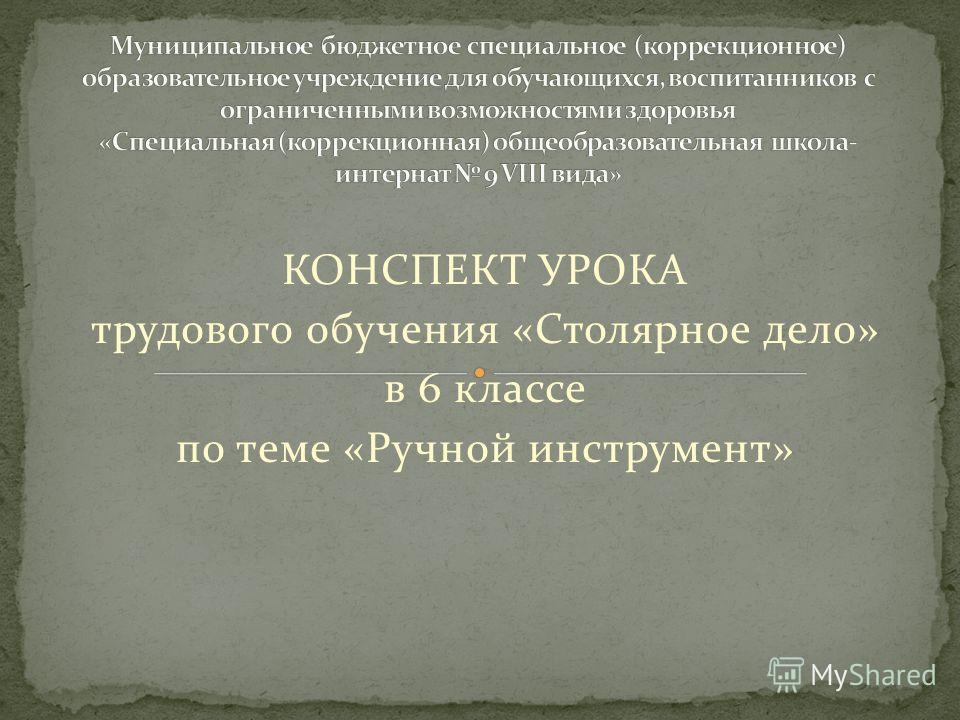 Муниципальное бюджетное специальное (коррекционное) образовательное учреждение для обучающихся, воспитанников с ограниченными возможностями здоровья «Специальная (коррекционная) общеобразовательная школа-интернат № 9 VIII вида»

КОНСПЕКТ УРОКА
трудового обучения «Столярное дело»
в 6 классе
по теме «Ручной инструмент»

MyShared